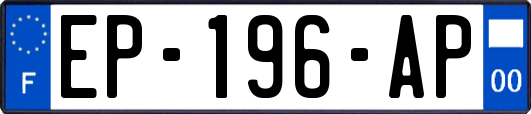 F
EP-196-AP
00